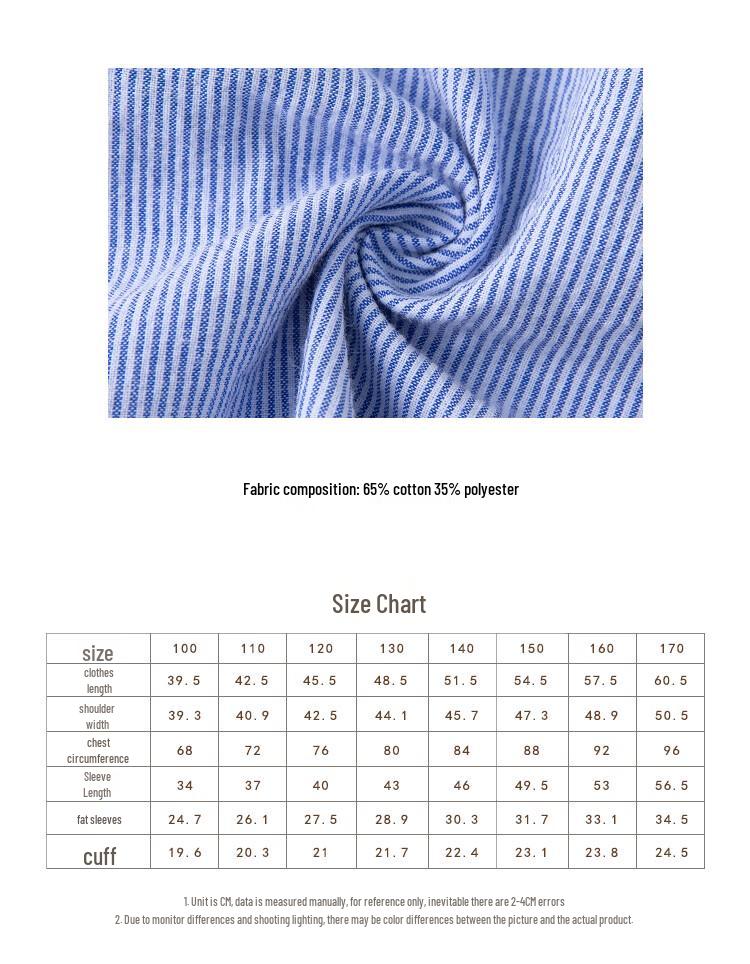 Fabric composition: 65% cotton 35% polyester

Size Chart

| size | 100 | 110 | 120 | 130 | 140 | 150 | 160 | 170 |
|---|---|---|---|---|---|---|---|---|
| clothes length | 39.5 | 42.5 | 45.5 | 48.5 | 51.5 | 54.5 | 57.5 | 60.5 |
| shoulder width | 39.3 | 40.9 | 42.5 | 44.1 | 45.7 | 47.3 | 48.9 | 50.5 |
| chest circumference | 68 | 72 | 76 | 80 | 84 | 88 | 92 | 96 |
| Sleeve Length | 34 | 37 | 40 | 43 | 46 | 49.5 | 53 | 56.5 |
| fat sleeves | 24.7 | 26.1 | 27.5 | 28.9 | 30.3 | 31.7 | 33.1 | 34.5 |
| cuff | 19.6 | 20.3 | 21 | 21.7 | 22.4 | 23.1 | 23.8 | 24.5 |

1. Unit is CM, data is measured manually, for reference only, inevitable there are 2-4CM errors
2. Due to monitor differences and shooting lighting, there may be color differences between the picture and the actual product.